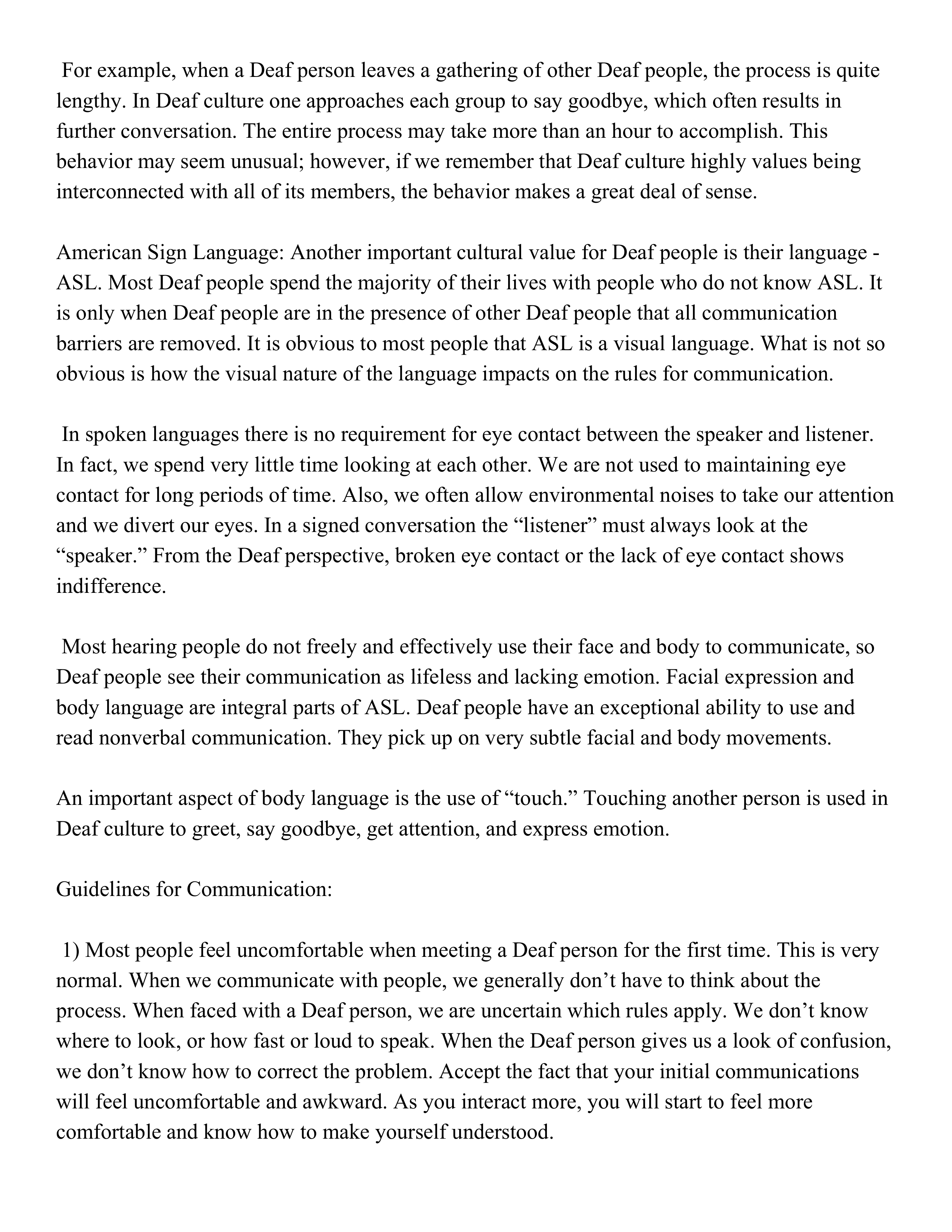 For example, when a Deaf person leaves a gathering of other Deaf people, the process is quite lengthy. In Deaf culture one approaches each group to say goodbye, which often results in further conversation. The entire process may take more than an hour to accomplish. This behavior may seem unusual; however, if we remember that Deaf culture highly values being interconnected with all of its members, the behavior makes a great deal of sense.

American Sign Language: Another important cultural value for Deaf people is their language - ASL. Most Deaf people spend the majority of their lives with people who do not know ASL. It is only when Deaf people are in the presence of other Deaf people that all communication barriers are removed. It is obvious to most people that ASL is a visual language. What is not so obvious is how the visual nature of the language impacts on the rules for communication.

In spoken languages there is no requirement for eye contact between the speaker and listener. In fact, we spend very little time looking at each other. We are not used to maintaining eye contact for long periods of time. Also, we often allow environmental noises to take our attention and we divert our eyes. In a signed conversation the “listener” must always look at the “speaker.” From the Deaf perspective, broken eye contact or the lack of eye contact shows indifference.

Most hearing people do not freely and effectively use their face and body to communicate, so Deaf people see their communication as lifeless and lacking emotion. Facial expression and body language are integral parts of ASL. Deaf people have an exceptional ability to use and read nonverbal communication. They pick up on very subtle facial and body movements.

An important aspect of body language is the use of “touch.” Touching another person is used in Deaf culture to greet, say goodbye, get attention, and express emotion.

Guidelines for Communication:

1) Most people feel uncomfortable when meeting a Deaf person for the first time. This is very normal. When we communicate with people, we generally don’t have to think about the process. When faced with a Deaf person, we are uncertain which rules apply. We don’t know where to look, or how fast or loud to speak. When the Deaf person gives us a look of confusion, we don’t know how to correct the problem. Accept the fact that your initial communications will feel uncomfortable and awkward. As you interact more, you will start to feel more comfortable and know how to make yourself understood.